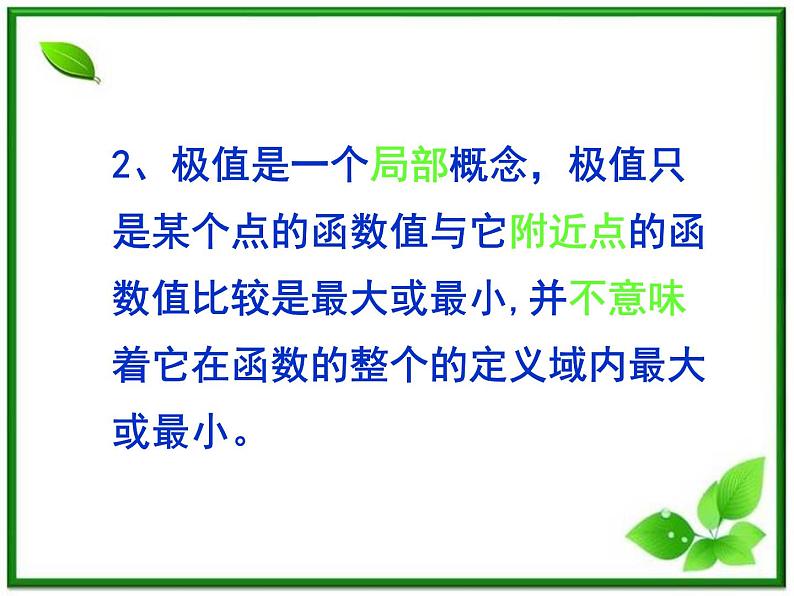 2、极值是一个局部概念，极值只是某个点的函数值与它附近点的函数值比较是最大或最小,并不意味着它在函数的整个的定义域内最大或最小。